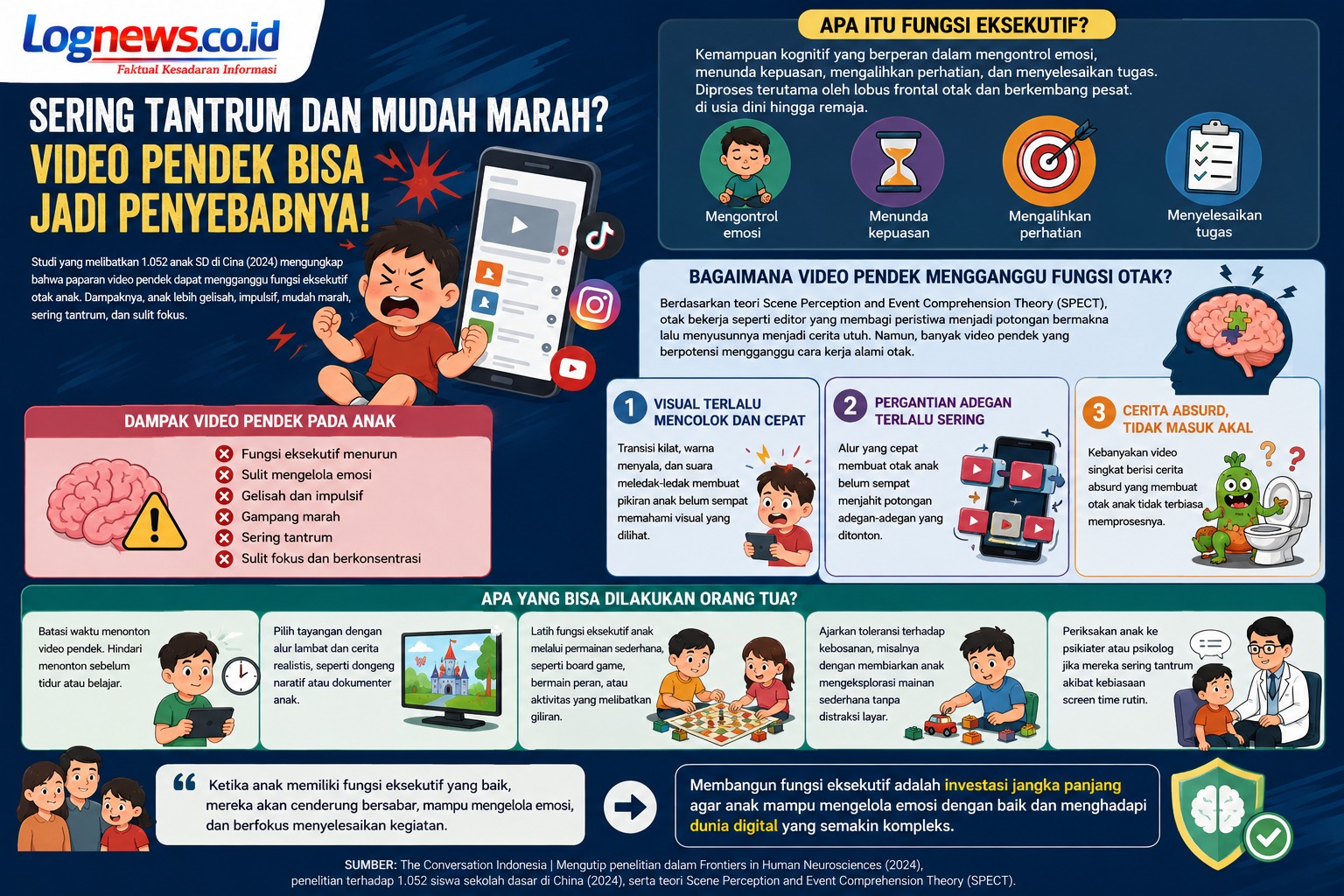 Lognews.co.id
Faktual Kesadaran Informasi

SERING TANTRUM DAN MUDAH MARAH?
VIDEO PENDEK BISA JADI PENYEBABNYA!

Studi yang melibatkan 1.052 anak SD di Cina (2024) mengungkap bahwa paparan video pendek dapat mengganggu fungsi eksekutif otak anak. Dampaknya, anak lebih gelisah, impulsif, mudah marah, sering tantrum, dan sulit fokus.

DAMPAK VIDEO PENDEK PADA ANAK
Fungsi eksekutif menurun
Sulit mengelola emosi
Gelisah dan impulsif
Gampang marah
Sering tantrum
Sulit fokus dan berkonsentrasi

APA ITU FUNGSI EKSEKUTIF?
Kemampuan kognitif yang berperan dalam mengontrol emosi, menunda kepuasan, mengalihkan perhatian, dan menyelesaikan tugas. Diproses terutama oleh lobus frontal otak dan berkembang pesat. di usia dini hingga remaja.

Mengontrol emosi
Menunda kepuasan
Mengalihkan perhatian
Menyelesaikan tugas

BAGAIMANA VIDEO PENDEK MENGGANGGU FUNGSI OTAK?
Berdasarkan teori Scene Perception and Event Comprehension Theory (SPECT), otak bekerja seperti editor yang membagi peristiwa menjadi potongan bermakna lalu menyusunnya menjadi cerita utuh. Namun, banyak video pendek yang berpotensi mengganggu cara kerja alami otak.

1 VISUAL TERLALU MENCOLOK DAN CEPAT
Transisi kilat, warna menyala, dan suara meledak-ledak membuat pikiran anak belum sempat memahami visual yang dilihat.

2 PERGANTIAN ADEGAN TERLALU SERING
Alur yang cepat membuat otak anak belum sempat menjahit potongan adegan-adegan yang ditonton.

3 CERITA ABSURD, TIDAK MASUK AKAL
Kebanyakan video singkat berisi cerita absurd yang membuat otak anak tidak terbiasa memprosesnya.

APA YANG BISA DILAKUKAN ORANG TUA?
Batasi waktu menonton video pendek. Hindari menonton sebelum tidur atau belajar.
Pilih tayangan dengan alur lambat dan cerita realistis, seperti dongeng naratif atau dokumenter anak.
Latih fungsi eksekutif anak melalui permainan sederhana, seperti board game, bermain peran, atau aktivitas yang melibatkan giliran.
Ajarkan toleransi terhadap kebosanan, misalnya dengan membiarkan anak mengeksplorasi mainan sederhana tanpa distraksi layar.
Periksakan anak ke psikiater atau psikolog jika mereka sering tantrum akibat kebiasaan screen time rutin.

Ketika anak memiliki fungsi eksekutif yang baik, mereka akan cenderung bersabar, mampu mengelola emosi, dan berfokus menyelesaikan kegiatan.

Membangun fungsi eksekutif adalah investasi jangka panjang agar anak mampu mengelola emosi dengan baik dan menghadapi dunia digital yang semakin kompleks.

SUMBER: The Conversation Indonesia | Mengutip penelitian dalam Frontiers in Human Neurosciences (2024), penelitian terhadap 1.052 siswa sekolah dasar di China (2024), serta teori Scene Perception and Event Comprehension Theory (SPECT).